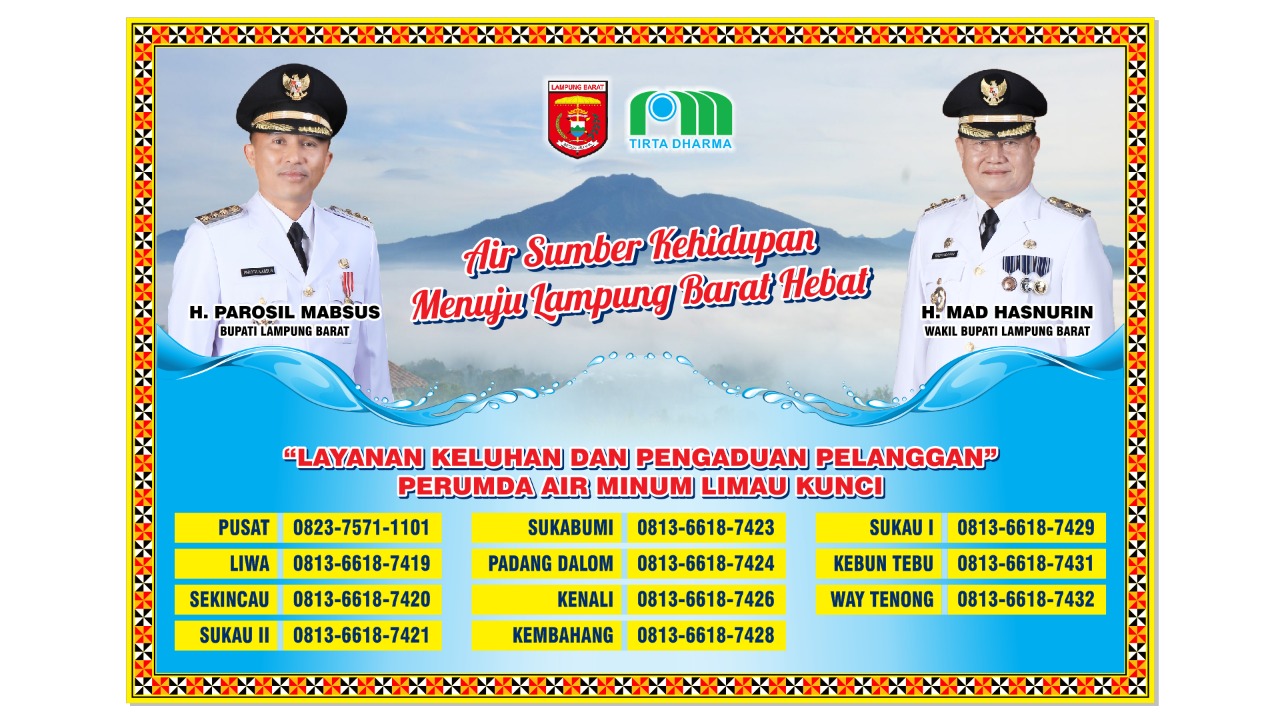 LAMPUNG BARAT

TIRTA DHARMA

H. PAROSIL MABSUS
BUPATI LAMPUNG BARAT

Air Sumber Kehidupan
Menuju Lampung Barat Hebat

H. MAD HASNURIN
WAKIL BUPATI LAMPUNG BARAT

"LAYANAN KELUHAN DAN PENGADUAN PELANGGAN"
PERUMDA AIR MINUM LIMAU KUNCI

PUSAT 0823-7571-1101
LIWA 0813-6618-7419
SEKINCAU 0813-6618-7420
SUKAU II 0813-6618-7421

SUKABUMI 0813-6618-7423
PADANG DALOM 0813-6618-7424
KENALI 0813-6618-7426
KEMBAHANG 0813-6618-7428

SUKAU I 0813-6618-7429
KEBUN TEBU 0813-6618-7431
WAY TENONG 0813-6618-7432